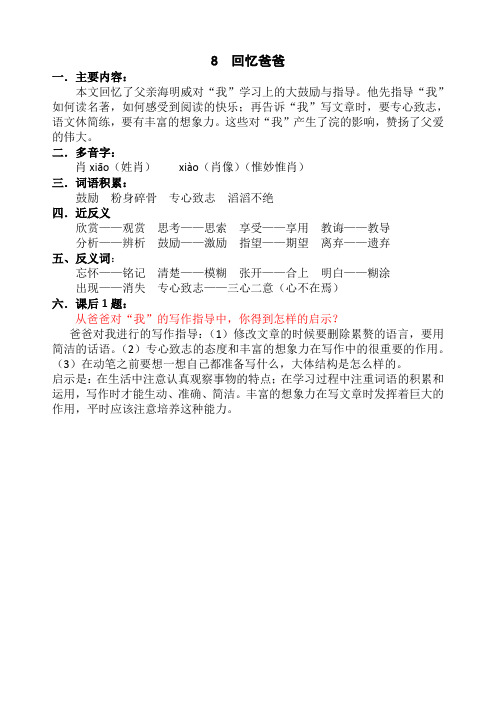 8 回忆爸爸

一．主要内容：
本文回忆了父亲海明威对“我”学习上的大鼓励与指导。他先指导“我”如何读名著，如何感受到阅读的快乐；再告诉“我”写文章时，要专心致志，语文体简练，要有丰富的想象力。这些对“我”产生了浣的影响，赞扬了父爱的伟大。

二．多音字：
肖 xiāo（姓肖） xiào（肖像）（惟妙惟肖）

三．词语积累：
鼓励 粉身碎骨 专心致志 滔滔不绝

四．近反义
欣赏——观赏 思考——思索 享受——享用 教诲——教导
分析——辨析 鼓励——激励 指望——期望 离弃——遗弃

五、反义词：
忘怀——铭记 清楚——模糊 张开——合上 明白——糊涂
出现——消失 专心致志——三心二意（心不在焉）

六．课后 1 题：
从爸爸对“我”的写作指导中，你得到怎样的启示？
爸爸对我进行的写作指导：（1）修改文章的时候要删除累赘的语言，要用简洁的话语。（2）专心致志的态度和丰富的想象力在写作中的很重要的作用。（3）在动笔之前要想一想自己都准备写什么，大体结构是怎么样的。
启示是：在生活中注意认真观察事物的特点；在学习过程中注重词语的积累和运用，写作时才能生动、准确、简洁。丰富的想象力在写文章时发挥着巨大的作用，平时应该注意培养这种能力。